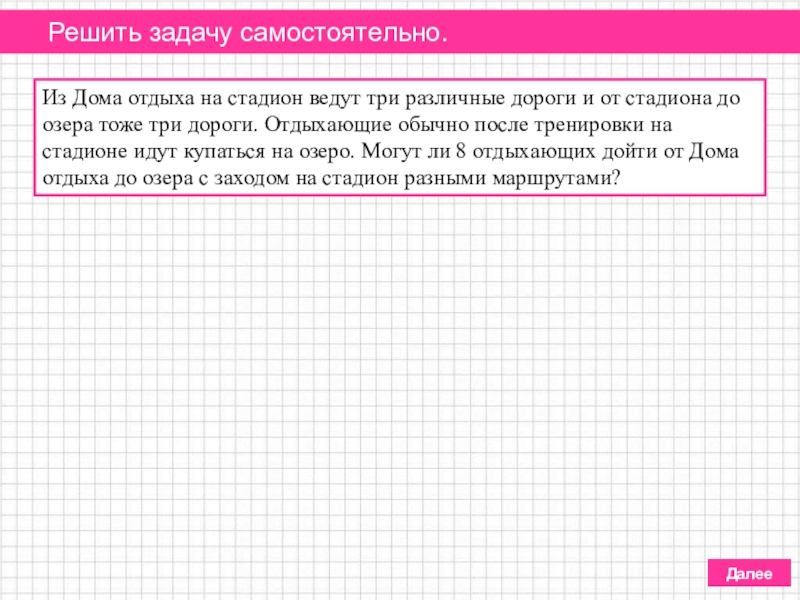 Решить задачу самостоятельно.

Из Дома отдыха на стадион ведут три различные дороги и от стадиона до озера тоже три дороги. Отдыхающие обычно после тренировки на стадионе идут купаться на озеро. Могут ли 8 отдыхающих дойти от Дома отдыха до озера с заходом на стадион разными маршрутами?

Далее